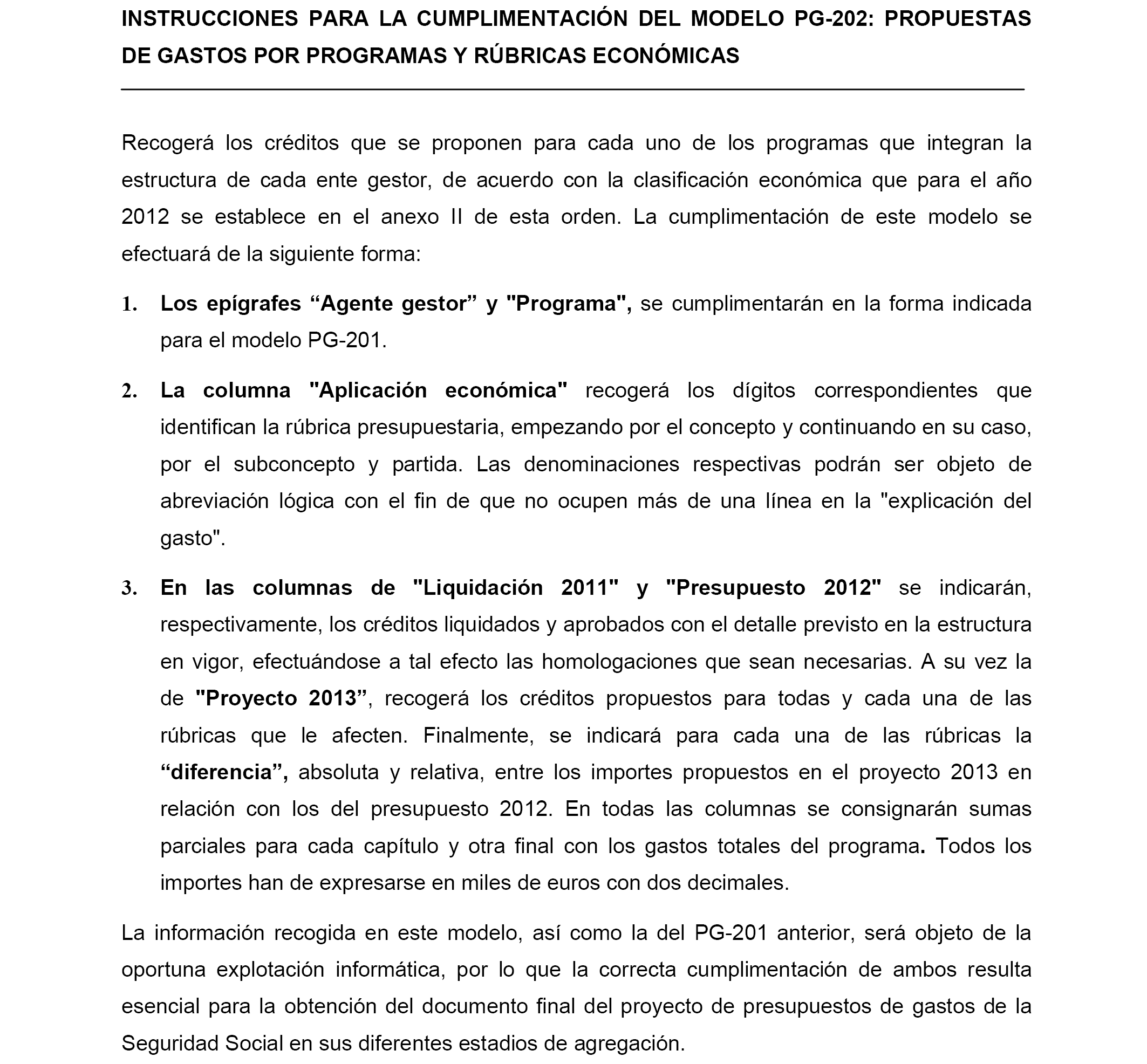 INSTRUCCIONES PARA LA CUMPLIMENTACIÓN DEL MODELO PG-202: PROPUESTAS DE GASTOS POR PROGRAMAS Y RÚBRICAS ECONÓMICAS

Recogerá los créditos que se proponen para cada uno de los programas que integran la estructura de cada ente gestor, de acuerdo con la clasificación económica que para el año 2012 se establece en el anexo II de esta orden. La cumplimentación de este modelo se efectuará de la siguiente forma:

1. Los epígrafes “Agente gestor” y "Programa", se cumplimentarán en la forma indicada para el modelo PG-201.

2. La columna "Aplicación económica" recogerá los dígitos correspondientes que identifican la rúbrica presupuestaria, empezando por el concepto y continuando en su caso, por el subconcepto y partida. Las denominaciones respectivas podrán ser objeto de abreviación lógica con el fin de que no ocupen más de una línea en la "explicación del gasto".

3. En las columnas de "Liquidación 2011" y "Presupuesto 2012" se indicarán, respectivamente, los créditos liquidados y aprobados con el detalle previsto en la estructura en vigor, efectuándose a tal efecto las homologaciones que sean necesarias. A su vez la de "Proyecto 2013”, recogerá los créditos propuestos para todas y cada una de las rúbricas que le afecten. Finalmente, se indicará para cada una de las rúbricas la “diferencia”, absoluta y relativa, entre los importes propuestos en el proyecto 2013 en relación con los del presupuesto 2012. En todas las columnas se consignarán sumas parciales para cada capítulo y otra final con los gastos totales del programa. Todos los importes han de expresarse en miles de euros con dos decimales.

La información recogida en este modelo, así como la del PG-201 anterior, será objeto de la oportuna explotación informática, por lo que la correcta cumplimentación de ambos resulta esencial para la obtención del documento final del proyecto de presupuestos de gastos de la Seguridad Social en sus diferentes estadios de agregación.